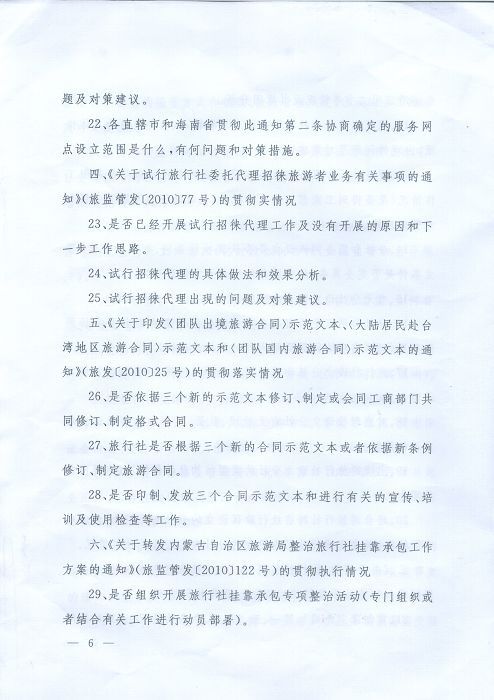 题及对策建议。

22、各直辖市和海南省贯彻此通知第二条协商确定的服务网点设立范围是什么，有何问题和对策措施。

四、《关于试行旅行社委托代理招徕旅游者业务有关事项的通知》（旅监管发〔2010〕77号）的贯彻实情况

23、是否已经开展试行招徕代理工作及没有开展的原因和下一步工作思路。

24、试行招徕代理的具体做法和效果分析。

25、试行招徕代理出现的问题及对策建议。

五、《关于印发〈团队出境旅游合同〉示范文本、〈大陆居民赴台湾地区旅游合同〉示范文本和〈团队国内旅游合同〉示范文本的通知》（旅发〔2010〕25号）的贯彻落实情况

26、是否依据三个新的示范文本修订、制定或会同工商部门共同修订、制定格式合同。

27、旅行社是否根据三个新的合同示范文本或者依据新条例修订、制定旅游合同。

28、是否印制、发放三个合同示范文本和进行有关的宣传、培训及使用检查等工作。

六、《关于转发内蒙古自治区旅游局整治旅行社挂靠承包工作方案的通知》（旅监管发〔2010〕122号）的贯彻执行情况

29、是否组织开展旅行社挂靠承包专项整治活动（专门组织或者结合有关工作进行动员部署）。

— 6 —